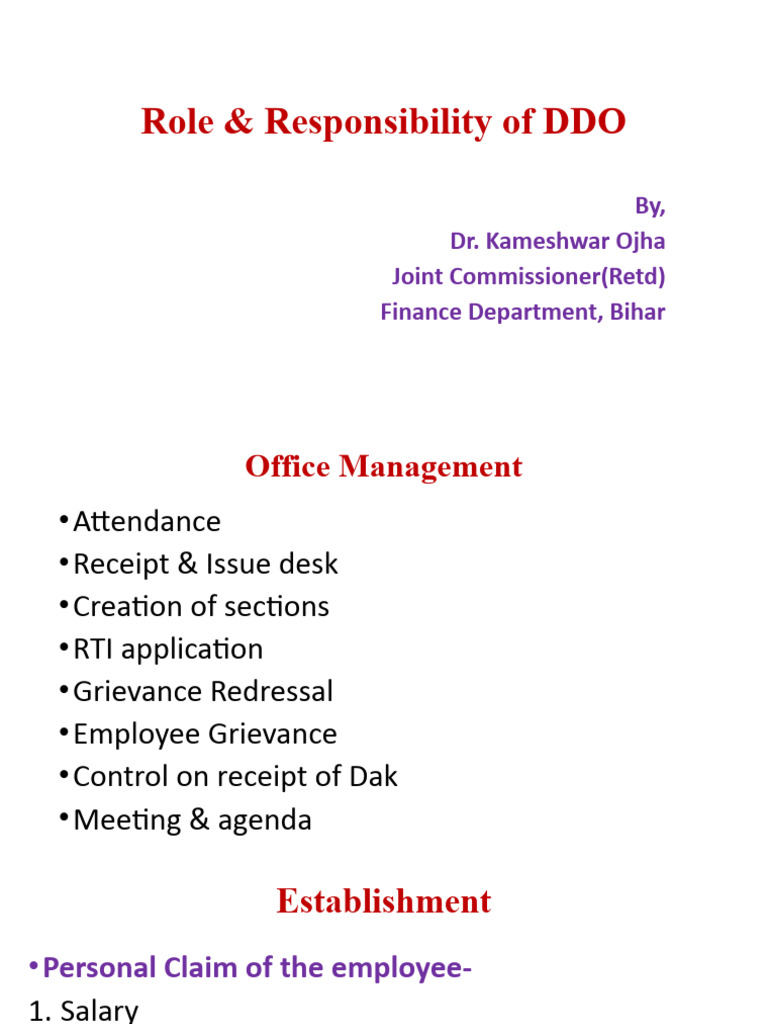 Role & Responsibility of DDO

By,
Dr. Kameshwar Ojha
Joint Commissioner(Retd)
Finance Department, Bihar

Office Management

• Attendance
• Receipt & Issue desk
• Creation of sections
• RTI application
• Grievance Redressal
• Employee Grievance
• Control on receipt of Dak
• Meeting & agenda

Establishment

• Personal Claim of the employee-
1. Salary